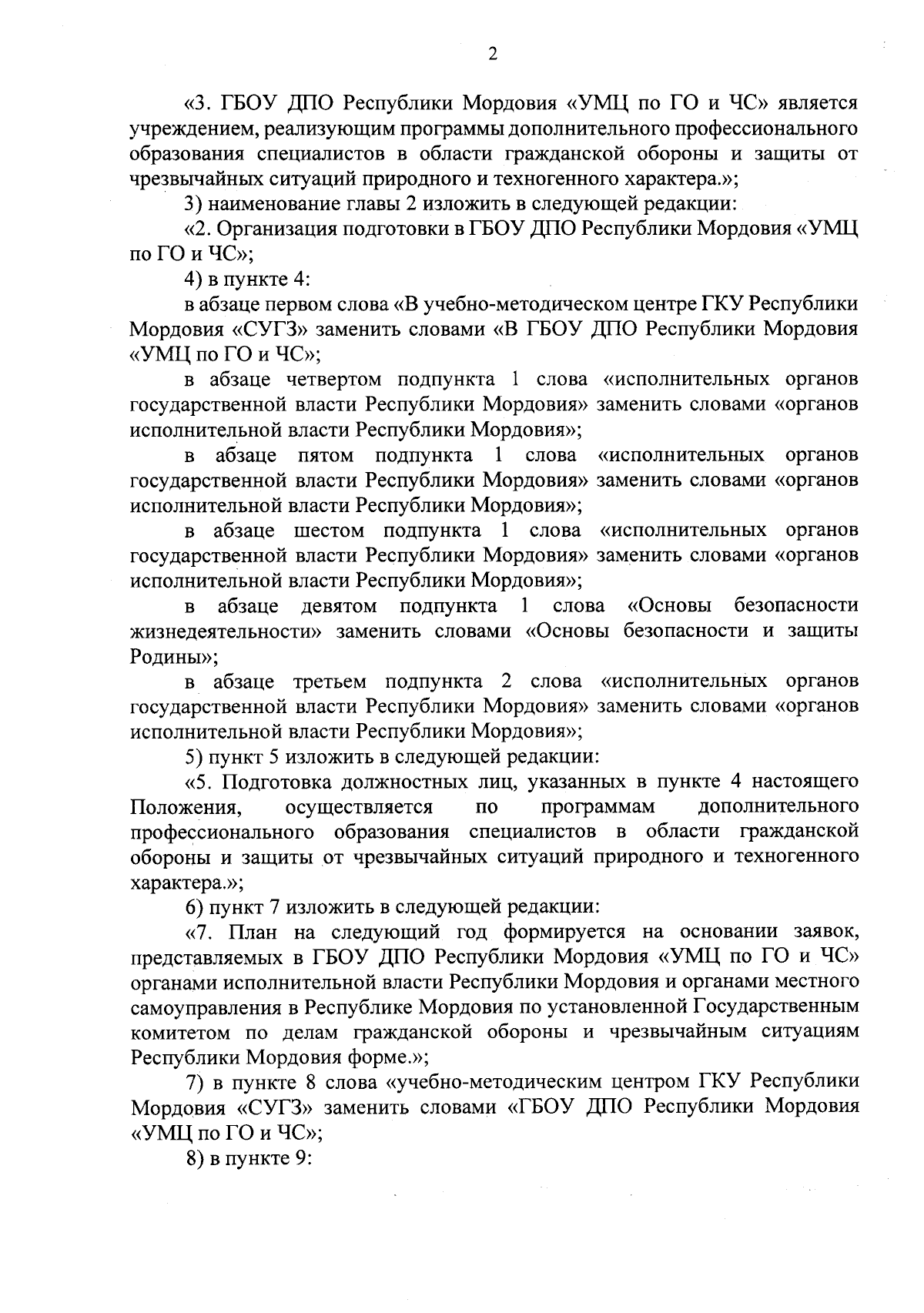 2

«3. ГБОУ ДПО Республики Мордовия «УМЦ по ГО и ЧС» является учреждением, реализующим программы дополнительного профессионального образования специалистов в области гражданской обороны и защиты от чрезвычайных ситуаций природного и техногенного характера.»;

3) наименование главы 2 изложить в следующей редакции:

«2. Организация подготовки в ГБОУ ДПО Республики Мордовия «УМЦ по ГО и ЧС»;

4) в пункте 4:

в абзаце первом слова «В учебно-методическом центре ГКУ Республики Мордовия «СУГЗ» заменить словами «В ГБОУ ДПО Республики Мордовия «УМЦ по ГО и ЧС»;

в абзаце четвертом подпункта 1 слова «исполнительных органов государственной власти Республики Мордовия» заменить словами «органов исполнительной власти Республики Мордовия»;

в абзаце пятом подпункта 1 слова «исполнительных органов государственной власти Республики Мордовия» заменить словами «органов исполнительной власти Республики Мордовия»;

в абзаце шестом подпункта 1 слова «исполнительных органов государственной власти Республики Мордовия» заменить словами «органов исполнительной власти Республики Мордовия»;

в абзаце девятом подпункта 1 слова «Основы безопасности жизнедеятельности» заменить словами «Основы безопасности и защиты Родины»;

в абзаце третьем подпункта 2 слова «исполнительных органов государственной власти Республики Мордовия» заменить словами «органов исполнительной власти Республики Мордовия»;

5) пункт 5 изложить в следующей редакции:

«5. Подготовка должностных лиц, указанных в пункте 4 настоящего Положения, осуществляется по программам дополнительного профессионального образования специалистов в области гражданской обороны и защиты от чрезвычайных ситуаций природного и техногенного характера.»;

6) пункт 7 изложить в следующей редакции:

«7. План на следующий год формируется на основании заявок, представляемых в ГБОУ ДПО Республики Мордовия «УМЦ по ГО и ЧС» органами исполнительной власти Республики Мордовия и органами местного самоуправления в Республике Мордовия по установленной Государственным комитетом по делам гражданской обороны и чрезвычайным ситуациям Республики Мордовия форме.»;

7) в пункте 8 слова «учебно-методическим центром ГКУ Республики Мордовия «СУГЗ» заменить словами «ГБОУ ДПО Республики Мордовия «УМЦ по ГО и ЧС»;

8) в пункте 9: